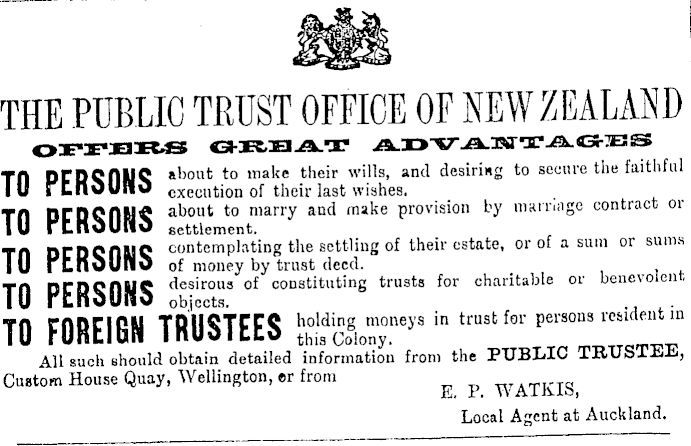 THE PUBLIC TRUST OFFICE OF NEW ZEALAND

OFFERS GREAT ADVANTAGES

TO PERSONS about to make their wills, and desiring to secure the faithful execution of their last wishes.

TO PERSONS about to marry and make provision by marriage contract or settlement.

TO PERSONS contemplating the settling of their estate, or of a sum or sums of money by trust deed.

TO PERSONS desirous of constituting trusts for charitable or benevolent objects.

TO FOREIGN TRUSTEES holding moneys in trust for persons resident in this Colony.

All such should obtain detailed information from the PUBLIC TRUSTEE, Custom House Quay, Wellington, or from

E. P. WATKIS,
Local Agent at Auckland.